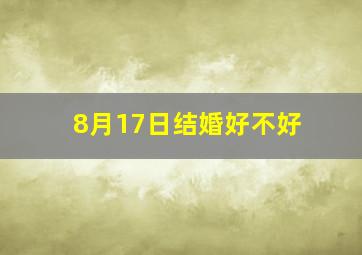 8月17日结婚好不好